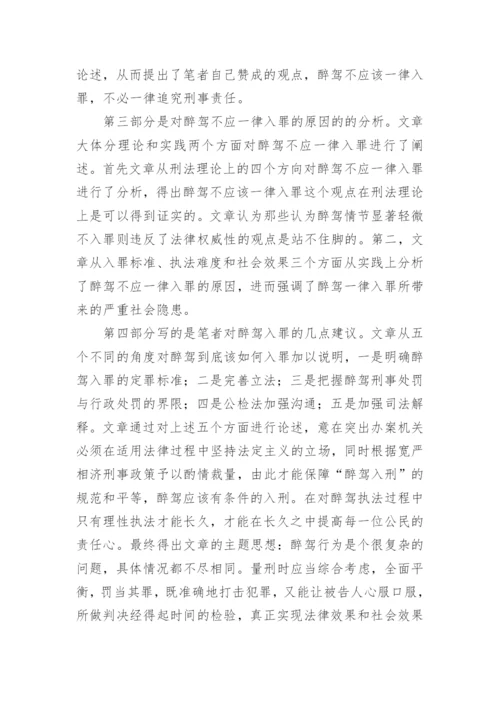 论述，从而提出了笔者自己赞成的观点，醉驾不应该一律入罪，不必一律追究刑事责任。

第三部分是对醉驾不应一律入罪的原因的的分析。文章大体分理论和实践两个方面对醉驾不应一律入罪进行了阐述。首先文章从刑法理论上的四个方向对醉驾不应一律入罪进行了分析，得出醉驾不应该一律入罪这个观点在刑法理论上是可以得到证实的。文章认为那些认为醉驾情节显著轻微不入罪则违反了法律权威性的观点是站不住脚的。第二，文章从入罪标准、执法难度和社会效果三个方面从实践上分析了醉驾不应一律入罪的原因，进而强调了醉驾一律入罪所带来的严重社会隐患。

第四部分写的是笔者对醉驾入罪的几点建议。文章从五个不同的角度对醉驾到底该如何入罪加以说明，一是明确醉驾入罪的定罪标准；二是完善立法；三是把握醉驾刑事处罚与行政处罚的界限；四是公检法加强沟通；五是加强司法解释。文章通过对上述五个方面进行论述，意在突出办案机关必须在适用法律过程中坚持法定主义的立场，同时根据宽严相济刑事政策予以酌情裁量，由此才能保障“醉驾入刑”的规范和平等，醉驾应该有条件的入刑。在对醉驾执法过程中只有理性执法才能长久，才能在长久之中提高每一位公民的责任心。最终得出文章的主题思想：醉驾行为是个很复杂的问题，具体情况都不尽相同。量刑时应当综合考虑，全面平衡，罚当其罪，既准确地打击犯罪，又能让被告人心服口服，所做判决经得起时间的检验，真正实现法律效果和社会效果